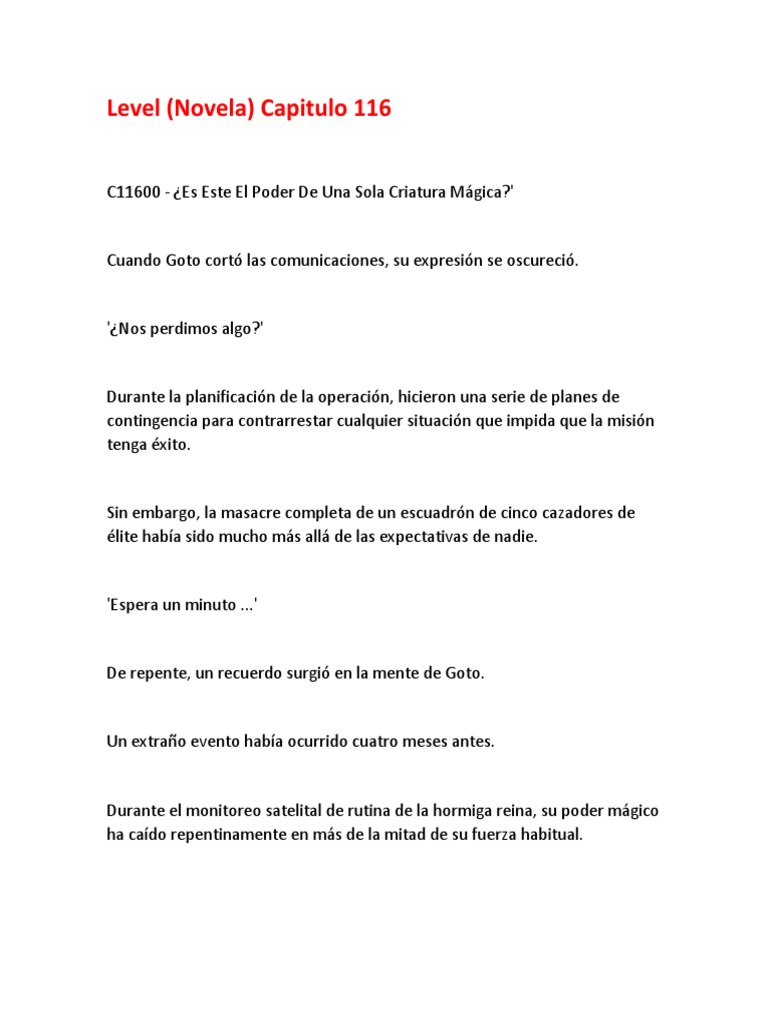 Level (Novela) Capitulo 116

C11600 - ¿Es Este El Poder De Una Sola Criatura Mágica?'

Cuando Goto cortó las comunicaciones, su expresión se oscureció.

'¿Nos perdimos algo?'

Durante la planificación de la operación, hicieron una serie de planes de contingencia para contrarrestar cualquier situación que impida que la misión tenga éxito.

Sin embargo, la masacre completa de un escuadrón de cinco cazadores de élite había sido mucho más allá de las expectativas de nadie.

'Espera un minuto ...'

De repente, un recuerdo surgió en la mente de Goto.

Un extraño evento había ocurrido cuatro meses antes.

Durante el monitoreo satelital de rutina de la hormiga reina, su poder mágico ha caído repentinamente en más de la mitad de su fuerza habitual.